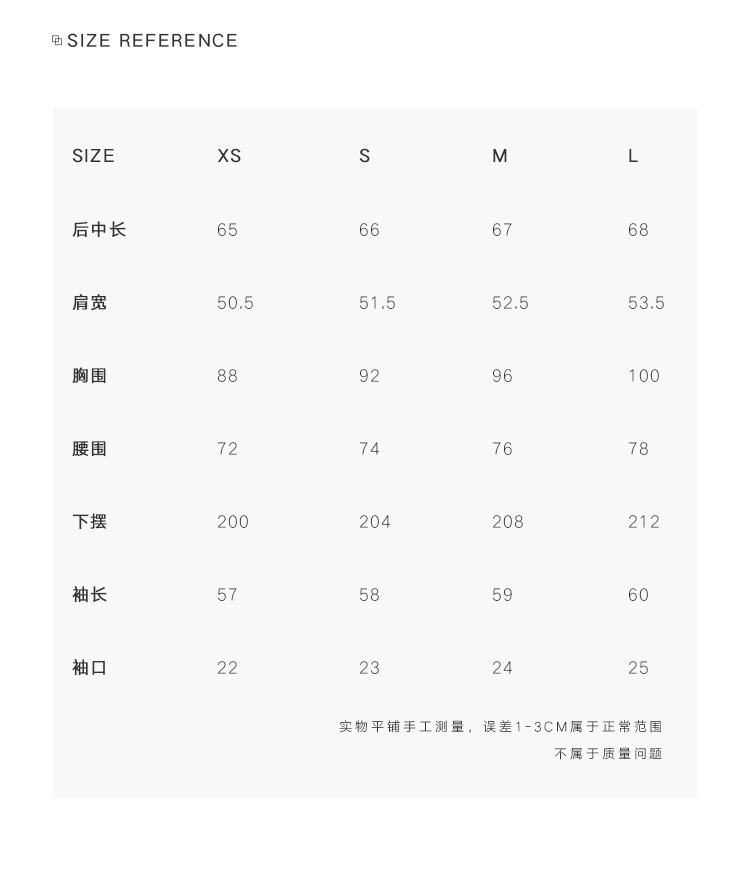 SIZE REFERENCE

| SIZE | XS | S | M | L |
|---|---|---|---|---|
| 后中长 | 65 | 66 | 67 | 68 |
| 肩宽 | 50.5 | 51.5 | 52.5 | 53.5 |
| 胸围 | 88 | 92 | 96 | 100 |
| 腰围 | 72 | 74 | 76 | 78 |
| 下摆 | 200 | 204 | 208 | 212 |
| 袖长 | 57 | 58 | 59 | 60 |
| 袖口 | 22 | 23 | 24 | 25 |

实物平铺手工测量，误差1-3CM属于正常范围
不属于质量问题